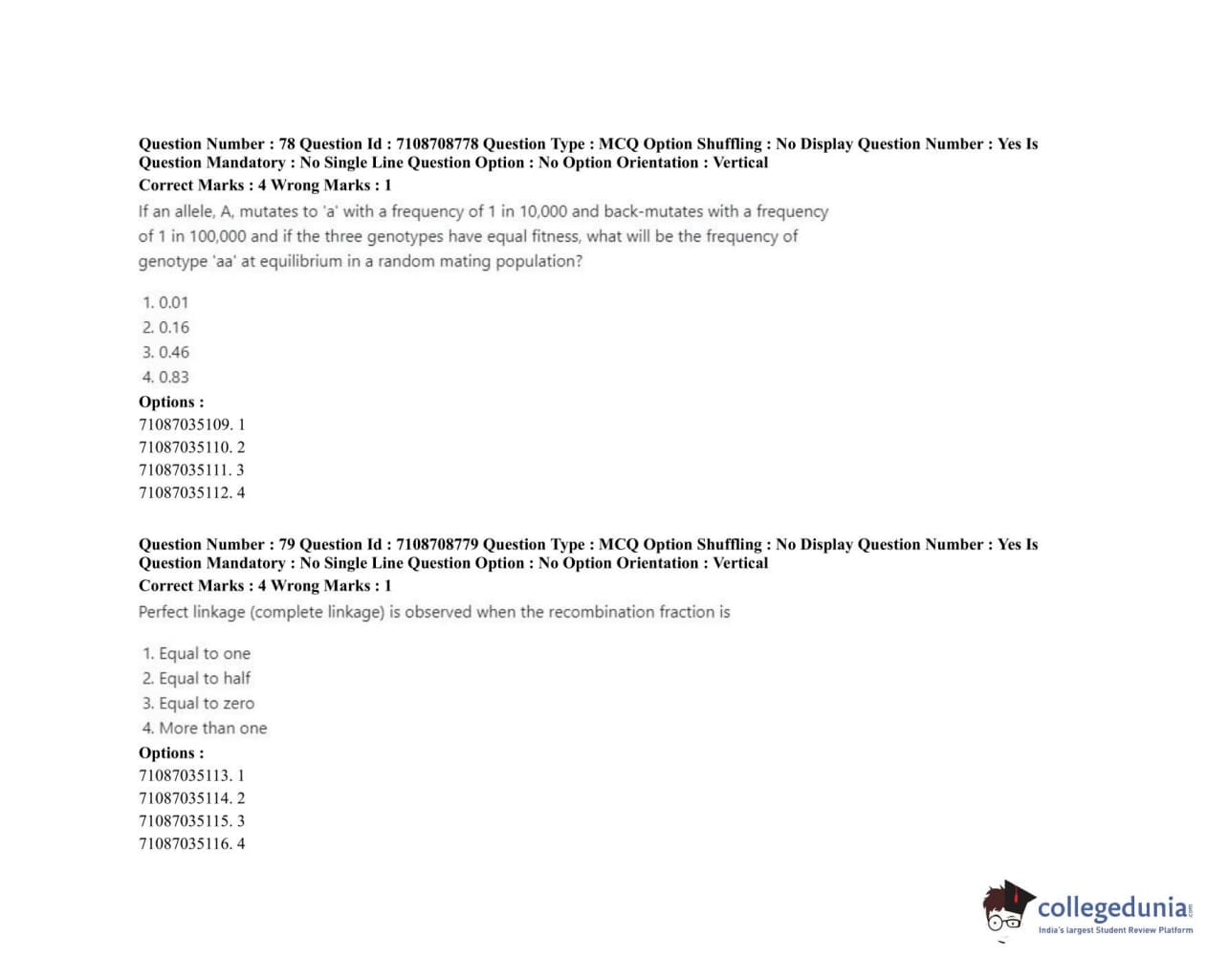 Question Number : 78 Question Id : 7108708778 Question Type : MCQ Option Shuffling : No Display Question Number : Yes Is Question Mandatory : No Single Line Question Option : No Option Orientation : Vertical
Correct Marks : 4 Wrong Marks : 1
If an allele, A, mutates to 'a' with a frequency of 1 in 10,000 and back-mutates with a frequency of 1 in 100,000 and if the three genotypes have equal fitness, what will be the frequency of genotype 'aa' at equilibrium in a random mating population?

1. 0.01
2. 0.16
3. 0.46
4. 0.83
Options :
71087035109. 1
71087035110. 2
71087035111. 3
71087035112. 4

Question Number : 79 Question Id : 7108708779 Question Type : MCQ Option Shuffling : No Display Question Number : Yes Is Question Mandatory : No Single Line Question Option : No Option Orientation : Vertical
Correct Marks : 4 Wrong Marks : 1
Perfect linkage (complete linkage) is observed when the recombination fraction is

1. Equal to one
2. Equal to half
3. Equal to zero
4. More than one
Options :
71087035113. 1
71087035114. 2
71087035115. 3
71087035116. 4

collegedunia.com
India's largest Student Review Platform